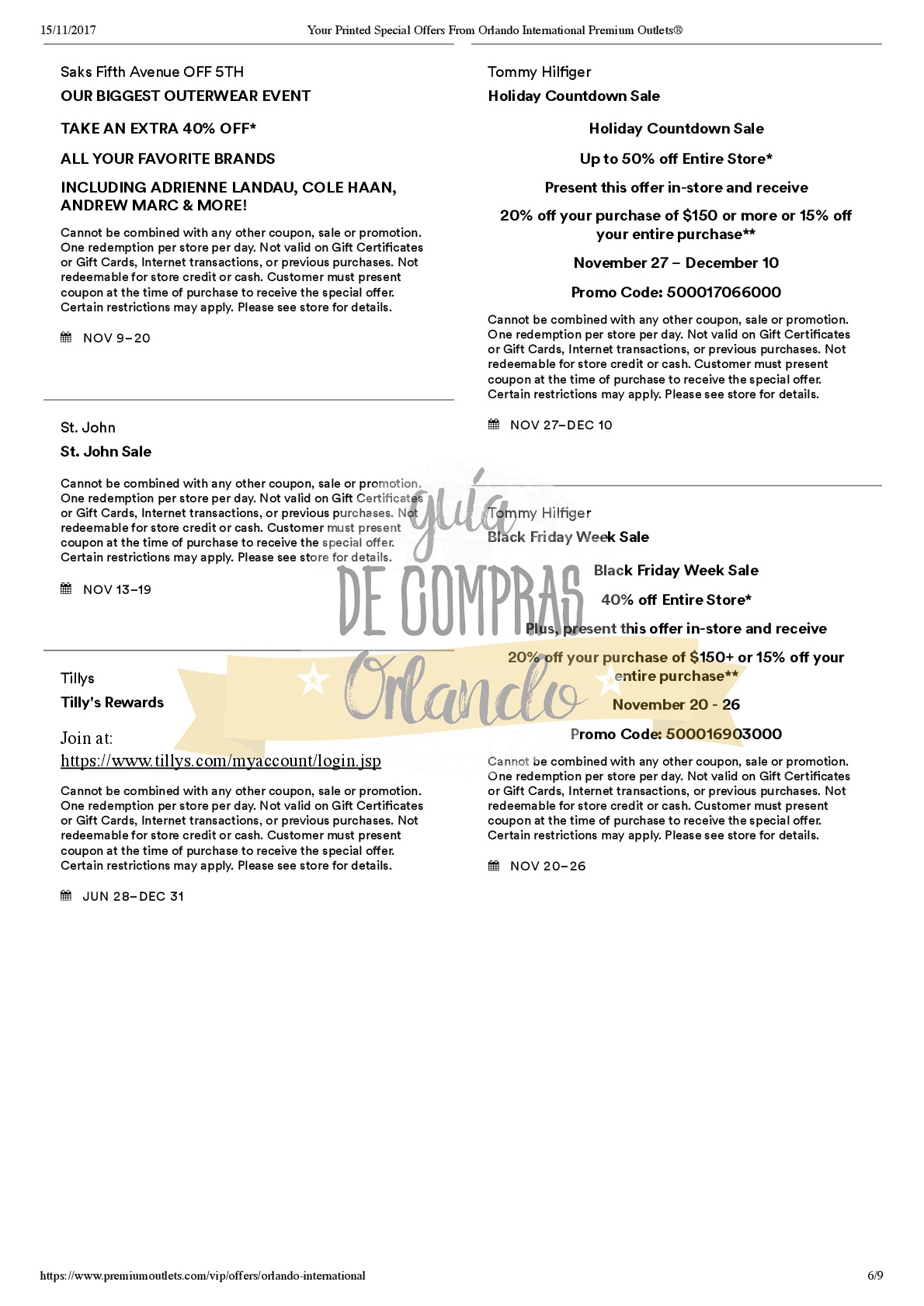 15/11/2017 Your Printed Special Offers From Orlando International Premium Outlets®

Saks Fifth Avenue OFF 5TH

OUR BIGGEST OUTERWEAR EVENT

TAKE AN EXTRA 40% OFF*

ALL YOUR FAVORITE BRANDS

INCLUDING ADRIENNE LANDAU, COLE HAAN, ANDREW MARC & MORE!

Cannot be combined with any other coupon, sale or promotion. One redemption per store per day. Not valid on Gift Certificates or Gift Cards, Internet transactions, or previous purchases. Not redeemable for store credit or cash. Customer must present coupon at the time of purchase to receive the special offer. Certain restrictions may apply. Please see store for details.

NOV 9–20

St. John

St. John Sale

Cannot be combined with any other coupon, sale or promotion. One redemption per store per day. Not valid on Gift Certificates or Gift Cards, Internet transactions, or previous purchases. Not redeemable for store credit or cash. Customer must present coupon at the time of purchase to receive the special offer. Certain restrictions may apply. Please see store for details.

NOV 13–19

Tillys

Tilly's Rewards

Join at: https://www.tillys.com/myaccount/login.jsp

Cannot be combined with any other coupon, sale or promotion. One redemption per store per day. Not valid on Gift Certificates or Gift Cards, Internet transactions, or previous purchases. Not redeemable for store credit or cash. Customer must present coupon at the time of purchase to receive the special offer. Certain restrictions may apply. Please see store for details.

JUN 28–DEC 31

Tommy Hilfiger

Holiday Countdown Sale

Holiday Countdown Sale

Up to 50% off Entire Store*

Present this offer in-store and receive

20% off your purchase of $150 or more or 15% off your entire purchase**

November 27 – December 10

Promo Code: 500017066000

Cannot be combined with any other coupon, sale or promotion. One redemption per store per day. Not valid on Gift Certificates or Gift Cards, Internet transactions, or previous purchases. Not redeemable for store credit or cash. Customer must present coupon at the time of purchase to receive the special offer. Certain restrictions may apply. Please see store for details.

NOV 27–DEC 10

Tommy Hilfiger

Black Friday Week Sale

Black Friday Week Sale

40% off Entire Store*

Plus, present this offer in-store and receive

20% off your purchase of $150+ or 15% off your entire purchase**

November 20 - 26

Promo Code: 500016903000

Cannot be combined with any other coupon, sale or promotion. One redemption per store per day. Not valid on Gift Certificates or Gift Cards, Internet transactions, or previous purchases. Not redeemable for store credit or cash. Customer must present coupon at the time of purchase to receive the special offer. Certain restrictions may apply. Please see store for details.

NOV 20–26

guía DE COMPRAS Orlando

https://www.premiumoutlets.com/vip/offers/orlando-international 6/9